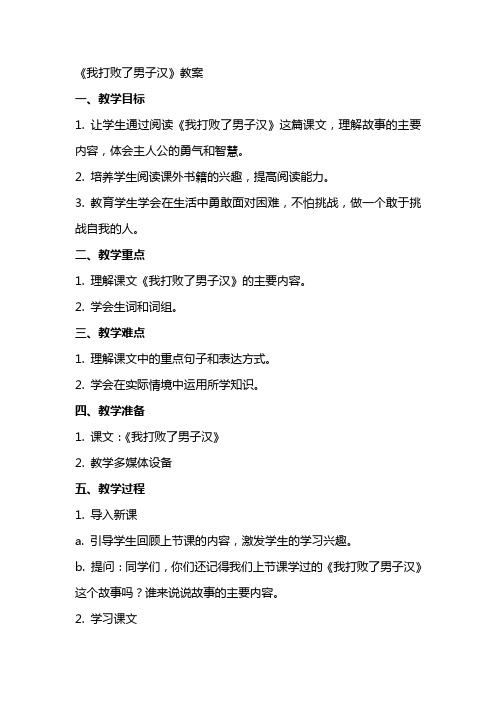 《我打败了男子汉》教案

一、教学目标

1. 让学生通过阅读《我打败了男子汉》这篇课文，理解故事的主要内容，体会主人公的勇气和智慧。

2. 培养学生阅读课外书籍的兴趣，提高阅读能力。

3. 教育学生学会在生活中勇敢面对困难，不怕挑战，做一个敢于挑战自我的人。

二、教学重点

1. 理解课文《我打败了男子汉》的主要内容。

2. 学会生词和词组。

三、教学难点

1. 理解课文中的重点句子和表达方式。

2. 学会在实际情境中运用所学知识。

四、教学准备

1. 课文：《我打败了男子汉》

2. 教学多媒体设备

五、教学过程

1. 导入新课

a. 引导学生回顾上节课的内容，激发学生的学习兴趣。

b. 提问：同学们，你们还记得我们上节课学过的《我打败了男子汉》这个故事吗？谁来说说故事的主要内容。

2. 学习课文